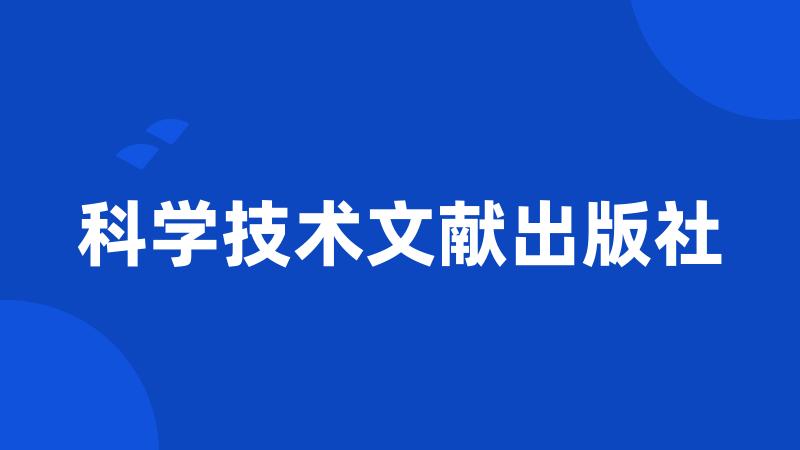 科学技术文献出版社